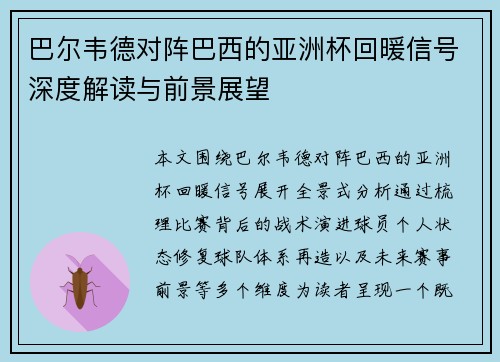 巴尔韦德对阵巴西的亚洲杯回暖信号深度解读与前景展望

本文围绕巴尔韦德对阵巴西的亚洲杯回暖信号展开全景式分析通过梳理比赛背后的战术演进球员个人状态修复球队体系再造以及未来赛事前景等多个维度为读者呈现一个既